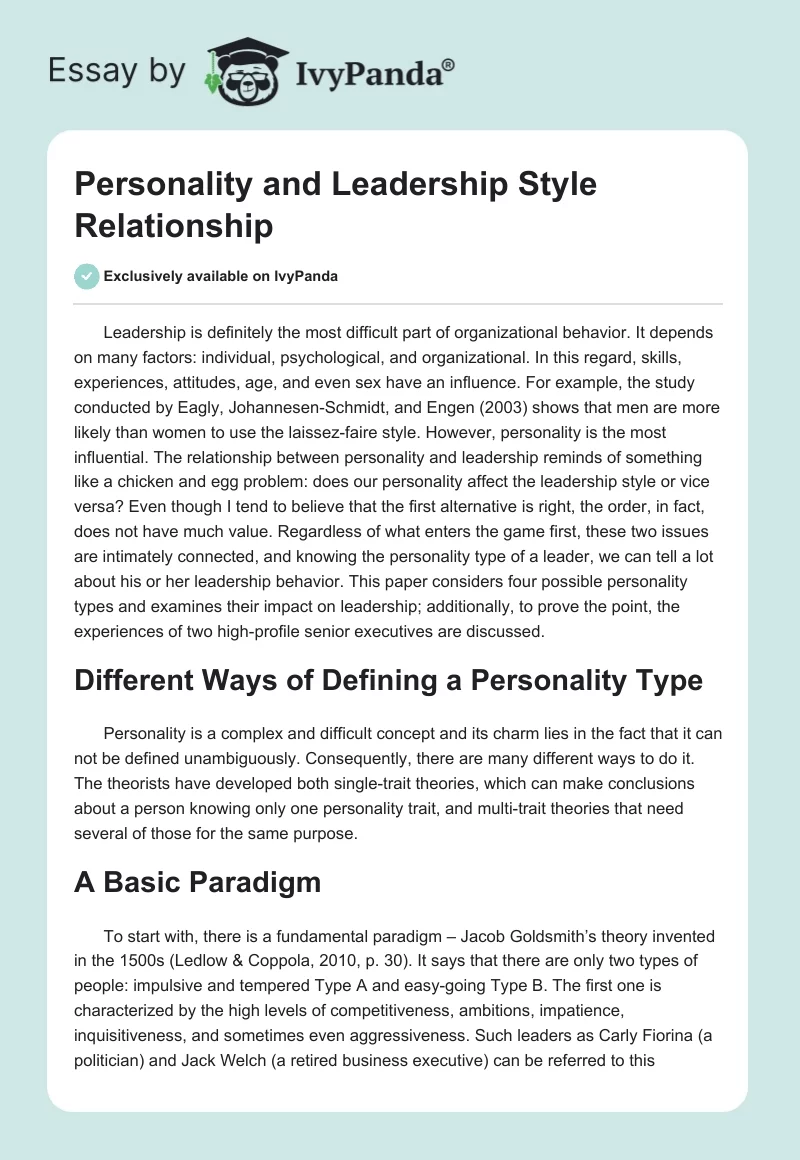 Essay by IvyPanda®

Personality and Leadership Style Relationship

Exclusively available on IvyPanda

Leadership is definitely the most difficult part of organizational behavior. It depends on many factors: individual, psychological, and organizational. In this regard, skills, experiences, attitudes, age, and even sex have an influence. For example, the study conducted by Eagly, Johannesen-Schmidt, and Engen (2003) shows that men are more likely than women to use the laissez-faire style. However, personality is the most influential. The relationship between personality and leadership reminds of something like a chicken and egg problem: does our personality affect the leadership style or vice versa? Even though I tend to believe that the first alternative is right, the order, in fact, does not have much value. Regardless of what enters the game first, these two issues are intimately connected, and knowing the personality type of a leader, we can tell a lot about his or her leadership behavior. This paper considers four possible personality types and examines their impact on leadership; additionally, to prove the point, the experiences of two high-profile senior executives are discussed.

Different Ways of Defining a Personality Type

Personality is a complex and difficult concept and its charm lies in the fact that it can not be defined unambiguously. Consequently, there are many different ways to do it. The theorists have developed both single-trait theories, which can make conclusions about a person knowing only one personality trait, and multi-trait theories that need several of those for the same purpose.

A Basic Paradigm

To start with, there is a fundamental paradigm – Jacob Goldsmith's theory invented in the 1500s (Ledlow & Coppola, 2010, p. 30). It says that there are only two types of people: impulsive and tempered Type A and easy-going Type B. The first one is characterized by the high levels of competitiveness, ambitions, impatience, inquisitiveness, and sometimes even aggressiveness. Such leaders as Carly Fiorina (a politician) and Jack Welch (a retired business executive) can be referred to this